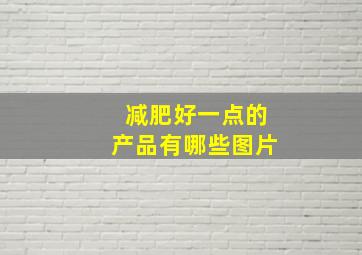 减肥好一点的
产品有哪些图片